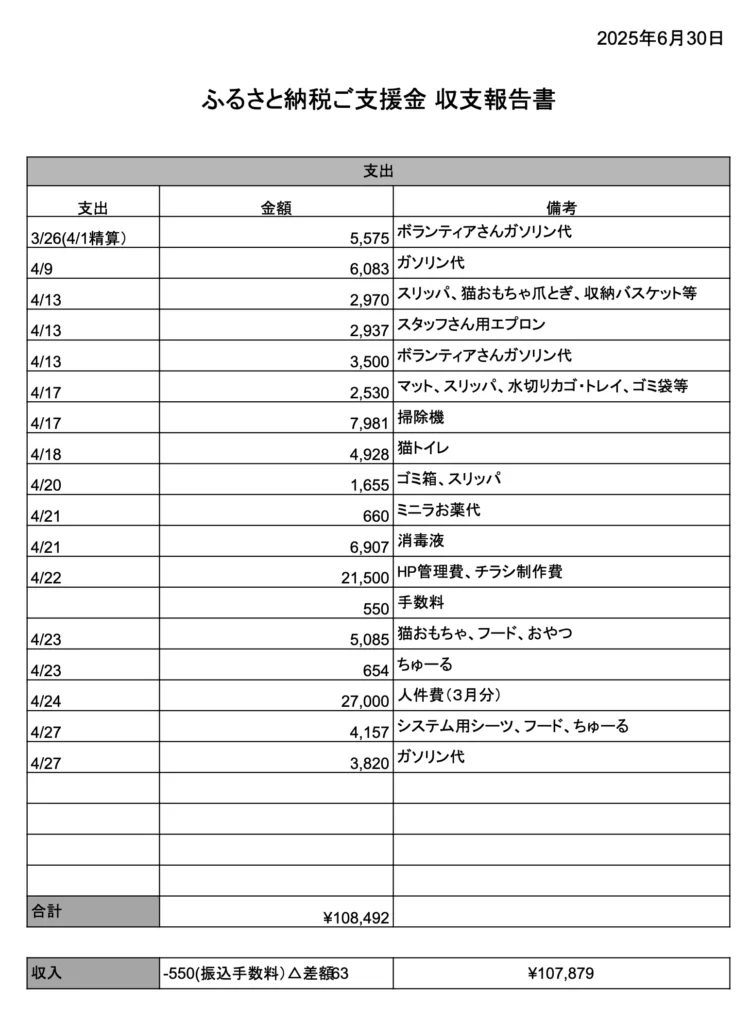 2025年6月30日

ふるさと納税ご支援金 収支報告書

| 支出 | | |
|---|---|---|
| 支出 | 金額 | 備考 |
| 3/26(4/1精算) | 5,575 | ボランティアさんガソリン代 |
| 4/9 | 6,083 | ガソリン代 |
| 4/13 | 2,970 | スリッパ、猫おもちゃ爪とぎ、収納バスケット等 |
| 4/13 | 2,937 | スタッフさん用エプロン |
| 4/13 | 3,500 | ボランティアさんガソリン代 |
| 4/17 | 2,530 | マット、スリッパ、水切りカゴ・トレイ、ゴミ袋等 |
| 4/17 | 7,981 | 掃除機 |
| 4/18 | 4,928 | 猫トイレ |
| 4/20 | 1,655 | ゴミ箱、スリッパ |
| 4/21 | 660 | ミニラお薬代 |
| 4/21 | 6,907 | 消毒液 |
| 4/22 | 21,500 | HP管理費、チラシ制作費 |
| | 550 | 手数料 |
| 4/23 | 5,085 | 猫おもちゃ、フード、おやつ |
| 4/23 | 654 | ちゅーる |
| 4/24 | 27,000 | 人件費（3月分） |
| 4/27 | 4,157 | システム用シーツ、フード、ちゅーる |
| 4/27 | 3,820 | ガソリン代 |
| | | |
| | | |
| | | |
| | | |
| 合計 | ¥108,492 | |

| 収入 | -550(振込手数料)△差額63 | ¥107,879 |
|---|---|---|